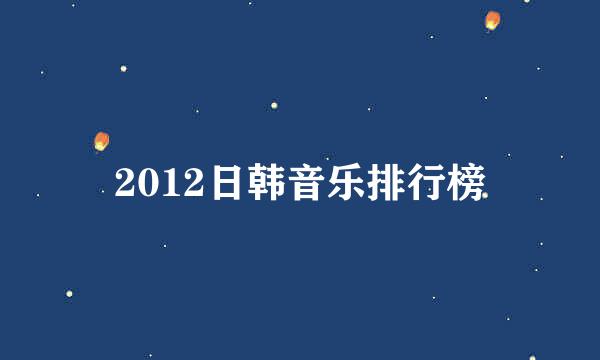 2012日韩音乐排行榜